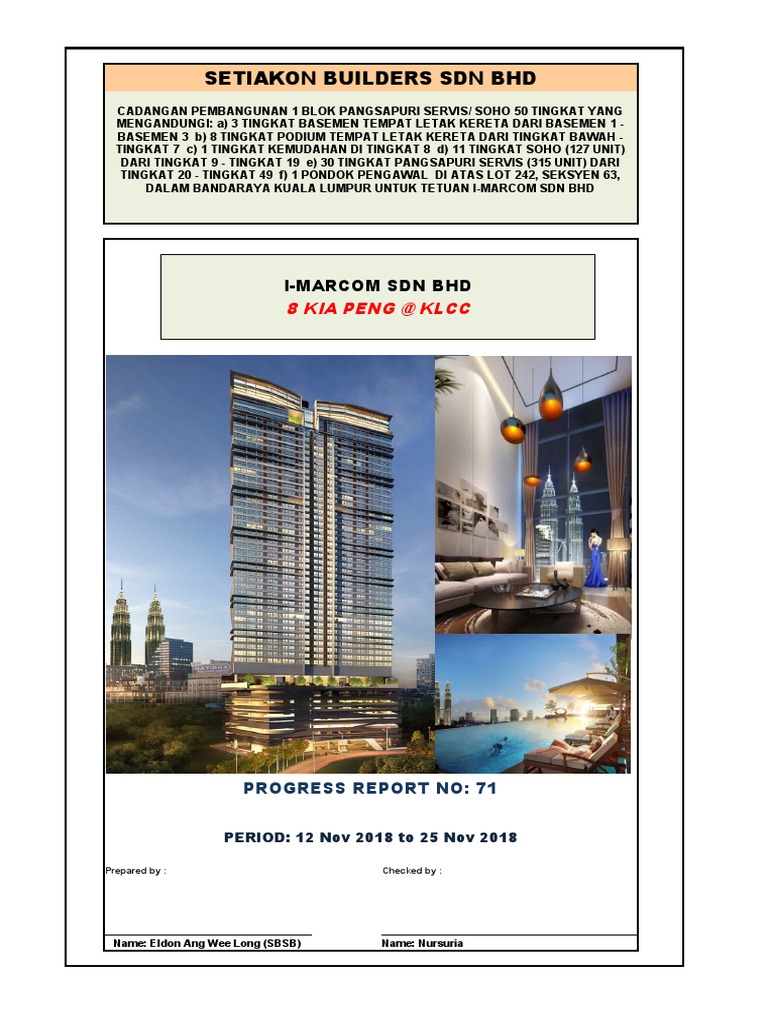 SETIAKON BUILDERS SDN BHD

CADANGAN PEMBANGUNAN 1 BLOK PANGSAPURI SERVIS/ SOHO 50 TINGKAT YANG MENGANDUNGI: a) 3 TINGKAT BASEMEN TEMPAT LETAK KERETA DARI BASEMEN 1 - BASEMEN 3 b) 8 TINGKAT PODIUM TEMPAT LETAK KERETA DARI TINGKAT BAWAH - TINGKAT 7 c) 1 TINGKAT KEMUDAHAN DI TINGKAT 8 d) 11 TINGKAT SOHO (127 UNIT) DARI TINGKAT 9 - TINGKAT 19 e) 30 TINGKAT PANGSAPURI SERVIS (315 UNIT) DARI TINGKAT 20 - TINGKAT 49 f) 1 PONDOK PENGAWAL DI ATAS LOT 242, SEKSYEN 63, DALAM BANDARAYA KUALA LUMPUR UNTUK TETUAN I-MARCOM SDN BHD

I-MARCOM SDN BHD
8 KIA PENG @ KLCC

PROGRESS REPORT NO: 71

PERIOD: 12 Nov 2018 to 25 Nov 2018

Prepared by :

Checked by :

Name: Eldon Ang Wee Long (SBSB)

Name: Nursuria